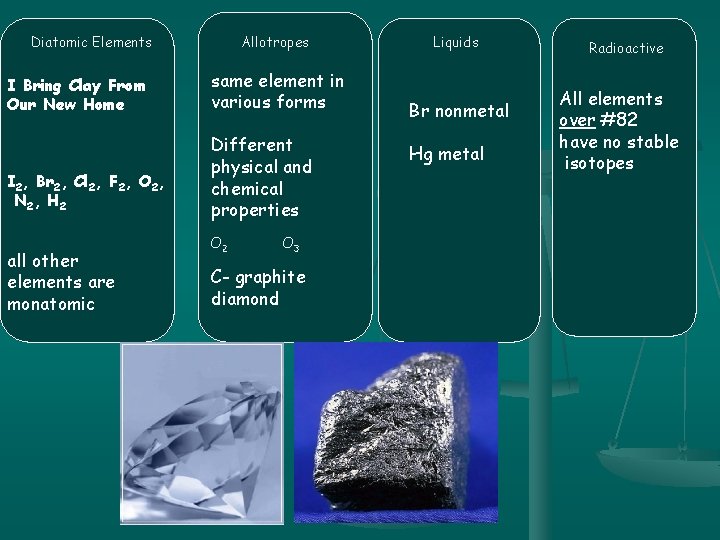 Diatomic Elements

I Bring Clay From Our New Home

$I_2$, $Br_2$, $Cl_2$, $F_2$, $O_2$, $N_2$, $H_2$

all other elements are monatomic

Allotropes

same element in various forms

Different physical and chemical properties

$O_2$ $O_3$

C- graphite diamond

Liquids

Br nonmetal

Hg metal

Radioactive

All elements over #82 have no stable isotopes